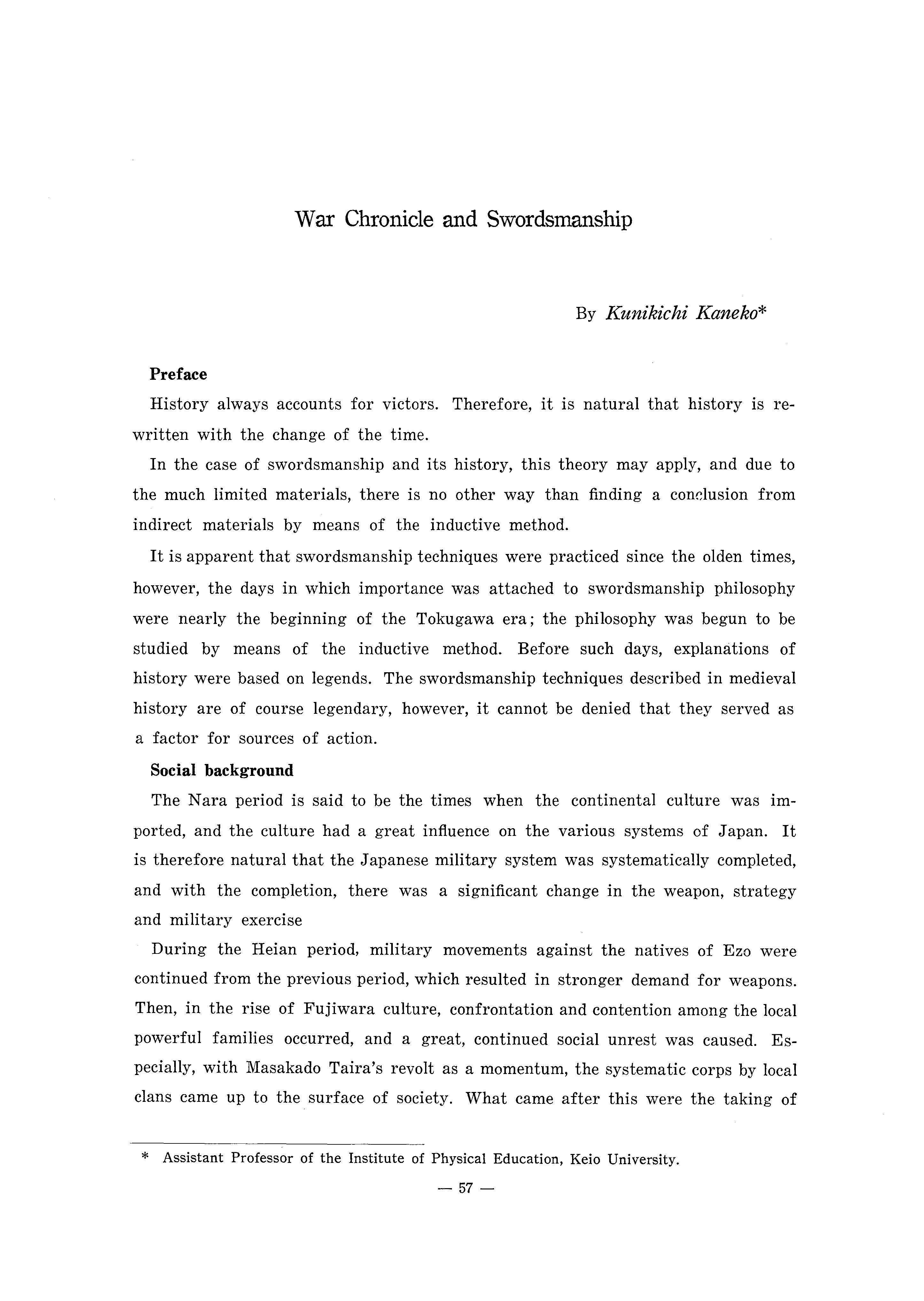 War Chronicle and Swordsmanship

By Kunikichi Kaneko*

Preface

History always accounts for victors. Therefore, it is natural that history is rewritten with the change of the time.

In the case of swordsmanship and its history, this theory may apply, and due to the much limited materials, there is no other way than finding a conclusion from indirect materials by means of the inductive method.

It is apparent that swordsmanship techniques were practiced since the olden times, however, the days in which importance was attached to swordsmanship philosophy were nearly the beginning of the Tokugawa era; the philosophy was begun to be studied by means of the inductive method. Before such days, explanations of history were based on legends. The swordsmanship techniques described in medieval history are of course legendary, however, it cannot be denied that they served as a factor for sources of action.

Social background

The Nara period is said to be the times when the continental culture was imported, and the culture had a great influence on the various systems of Japan. It is therefore natural that the Japanese military system was systematically completed, and with the completion, there was a significant change in the weapon, strategy and military exercise

During the Heian period, military movements against the natives of Ezo were continued from the previous period, which resulted in stronger demand for weapons. Then, in the rise of Fujiwara culture, confrontation and contention among the local powerful families occurred, and a great, continued social unrest was caused. Especially, with Masakado Taira's revolt as a momentum, the systematic corps by local clans came up to the surface of society. What came after this were the taking of

* Assistant Professor of the Institute of Physical Education, Keio University.

— 57 —